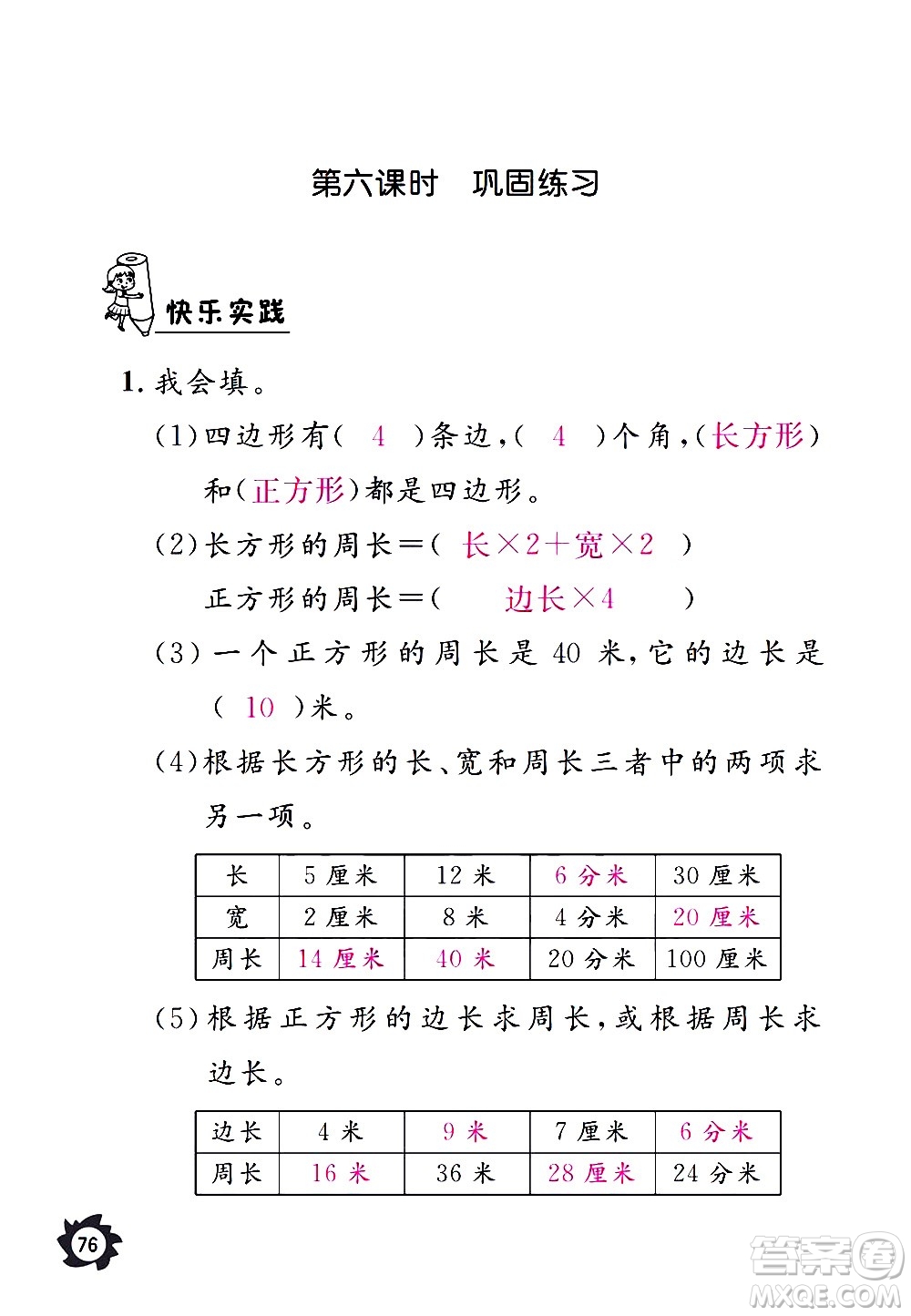 第六课时　巩固练习

快乐实践

1. 我会填。

(1)四边形有( 4 )条边,( 4 )个角,(长方形)和(正方形)都是四边形。

(2)长方形的周长=( 长×2+宽×2 )

正方形的周长=( 边长×4 )

(3)一个正方形的周长是 40 米,它的边长是( 10 )米。

(4)根据长方形的长、宽和周长三者中的两项求另一项。

| 长 | 5 厘米 | 12 米 | 6 分米 | 30 厘米 |
|---|---|---|---|---|
| 宽 | 2 厘米 | 8 米 | 4 分米 | 20 厘米 |
| 周长 | 14 厘米 | 40 米 | 20 分米 | 100 厘米 |

(5)根据正方形的边长求周长,或根据周长求边长。

| 边长 | 4 米 | 9 米 | 7 厘米 | 6 分米 |
|---|---|---|---|---|
| 周长 | 16 米 | 36 米 | 28 厘米 | 24 分米 |

76

答案圈 MXQE.COM